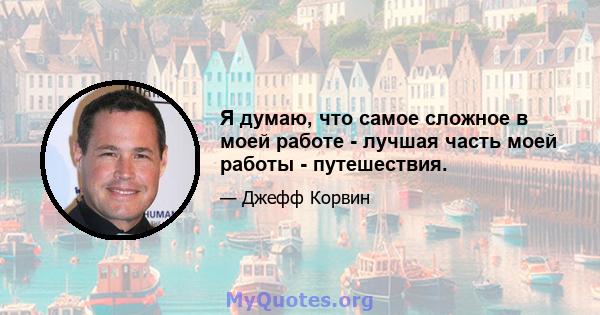 Я думаю, что самое сложное в моей работе - лучшая часть моей работы - путешествия.

— Джефф Корвин

MyQuotes.org